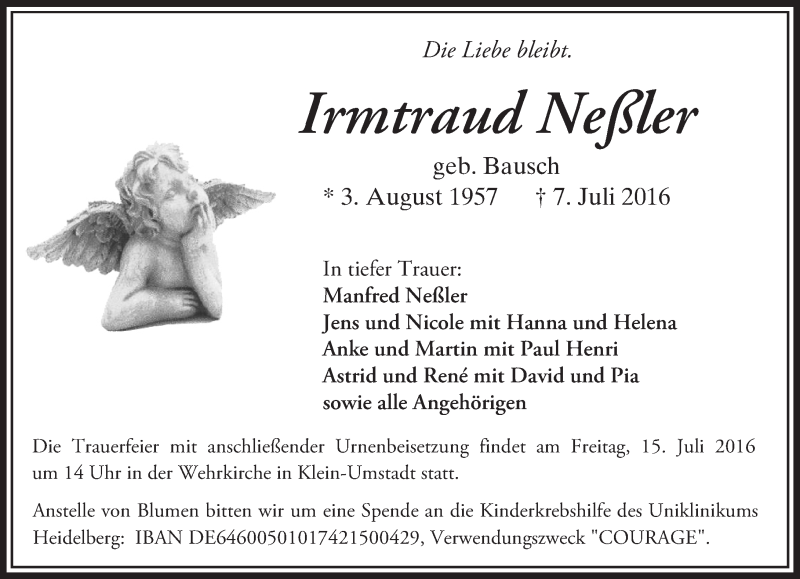 Die Liebe bleibt.

Irmtraud Neßler

geb. Bausch
* 3. August 1957 † 7. Juli 2016

In tiefer Trauer:
Manfred Neßler
Jens und Nicole mit Hanna und Helena
Anke und Martin mit Paul Henri
Astrid und René mit David und Pia
sowie alle Angehörigen

Die Trauerfeier mit anschließender Urnenbeisetzung findet am Freitag, 15. Juli 2016 um 14 Uhr in der Wehrkirche in Klein-Umstadt statt.

Anstelle von Blumen bitten wir um eine Spende an die Kinderkrebshilfe des Uniklinikums Heidelberg: IBAN DE64600501017421500429, Verwendungszweck "COURAGE".